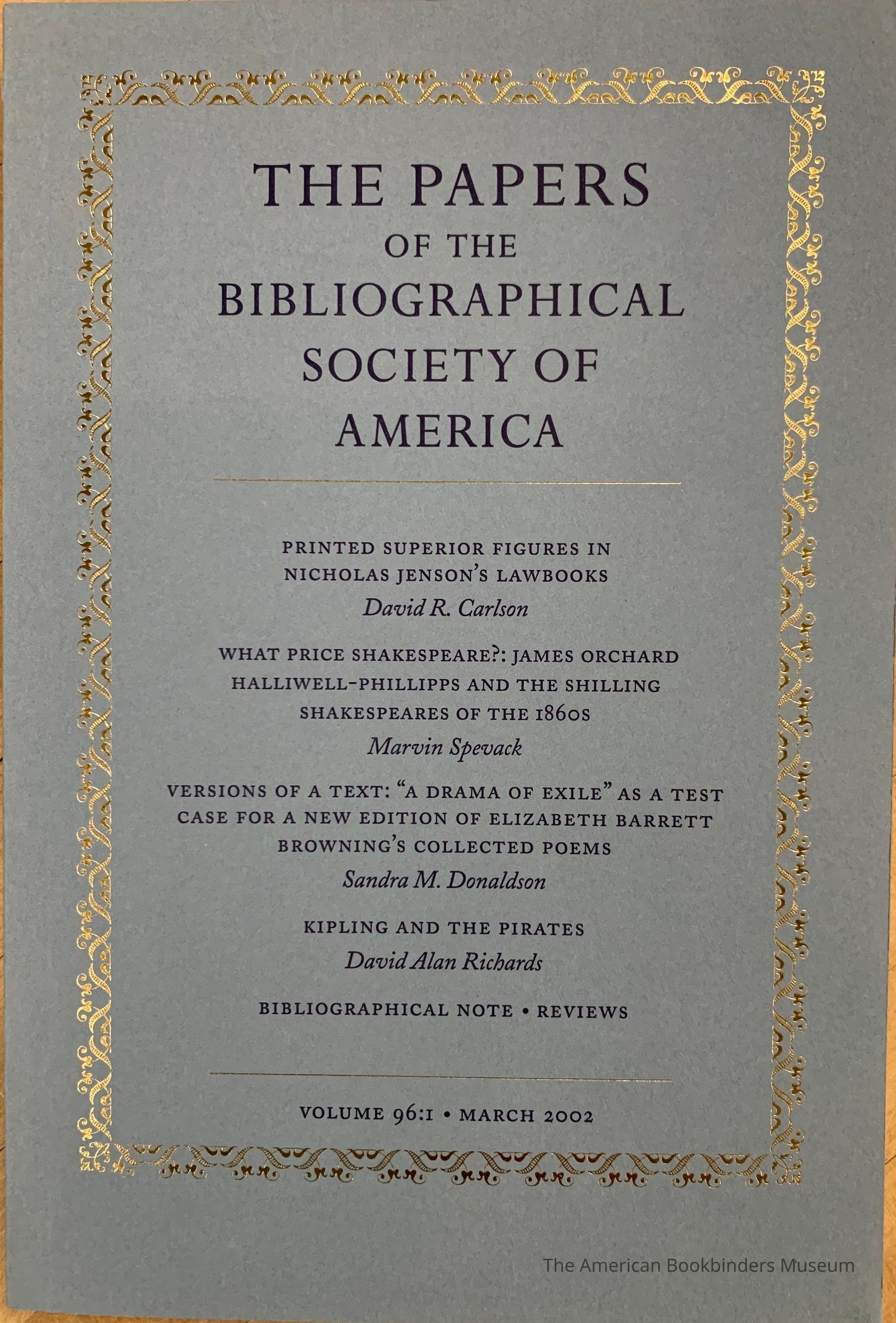 THE PAPERS
OF THE
BIBLIOGRAPHICAL
SOCIETY OF
AMERICA

PRINTED SUPERIOR FIGURES IN NICHOLAS JENSON'S LAWBOOKS
David R. Carlson

WHAT PRICE SHAKESPEARE?: JAMES ORCHARD HALLIWELL-PHILLIPPS AND THE SHILLING SHAKESPEARES OF THE 1860S
Marvin Spevack

VERSIONS OF A TEXT: "A DRAMA OF EXILE" AS A TEST CASE FOR A NEW EDITION OF ELIZABETH BARRETT BROWNING'S COLLECTED POEMS
Sandra M. Donaldson

KIPLING AND THE PIRATES
David Alan Richards

BIBLIOGRAPHICAL NOTE • REVIEWS

VOLUME 96:1 • MARCH 2002

The American Bookbinders Museum